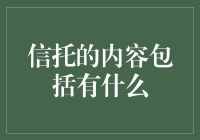 信托的内容包括有什么